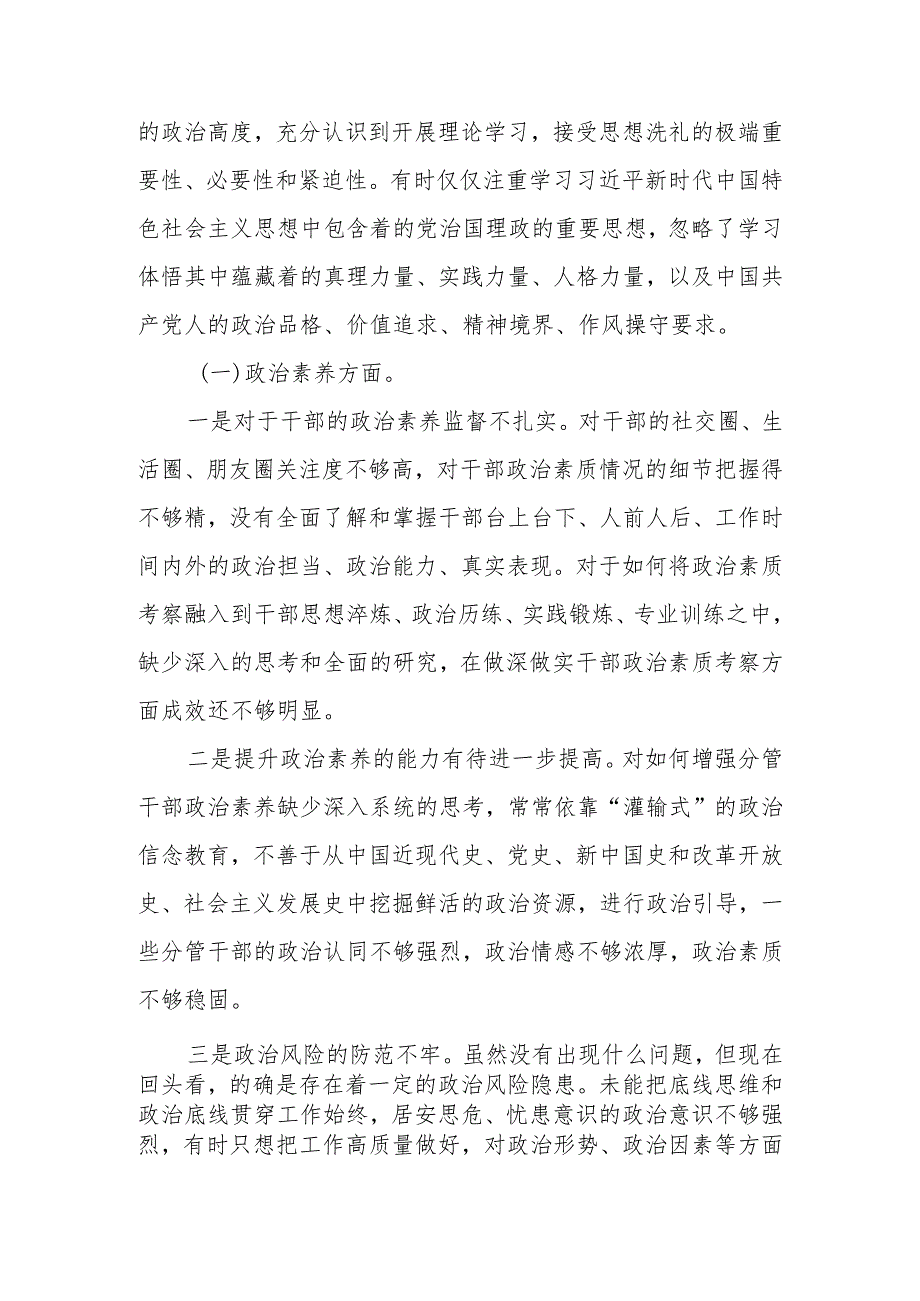 的政治高度，充分认识到开展理论学习，接受思想洗礼的极端重要性、必要性和紧迫性。有时仅仅注重学习习近平新时代中国特色社会主义思想中包含着的党治国理政的重要思想，忽略了学习体悟其中蕴藏着的真理力量、实践力量、人格力量，以及中国共产党人的政治品格、价值追求、精神境界、作风操守要求。

(一)政治素养方面。

一是对于干部的政治素养监督不扎实。对干部的社交圈、生活圈、朋友圈关注度不够高，对干部政治素质情况的细节把握得不够精，没有全面了解和掌握干部台上台下、人前人后、工作时间内外的政治担当、政治能力、真实表现。对于如何将政治素质考察融入到干部思想淬炼、政治历练、实践锻炼、专业训练之中，缺少深入的思考和全面的研究，在做深做实干部政治素质考察方面成效还不够明显。

二是提升政治素养的能力有待进一步提高。对如何增强分管干部政治素养缺少深入系统的思考，常常依靠“灌输式”的政治信念教育，不善于从中国近现代史、党史、新中国史和改革开放史、社会主义发展史中挖掘鲜活的政治资源，进行政治引导，一些分管干部的政治认同不够强烈，政治情感不够浓厚，政治素质不够稳固。

三是政治风险的防范不牢。虽然没有出现什么问题，但现在回头看，的确是存在着一定的政治风险隐患。未能把底线思维和政治底线贯穿工作始终，居安思危、忧患意识的政治意识不够强烈，有时只想把工作高质量做好，对政治形势、政治因素等方面